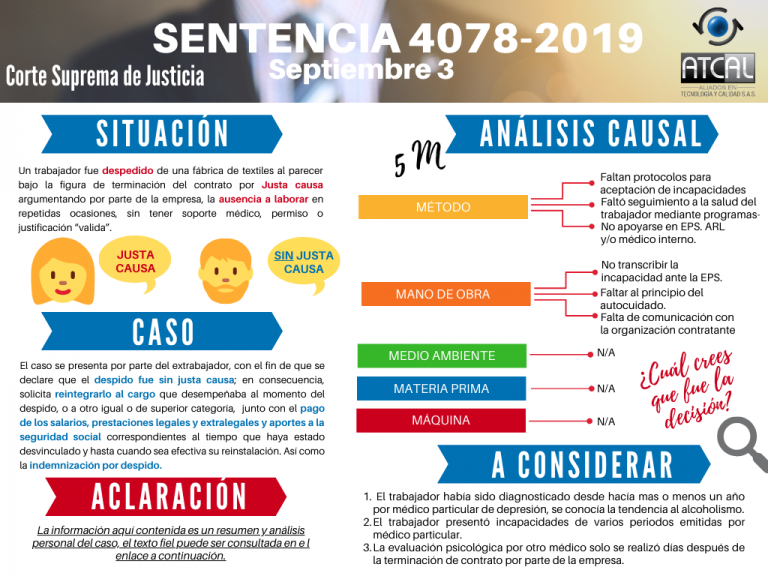 SENTENCIA 4078-2019
Septiembre 3
Corte Suprema de Justicia

ATCAL
ALIADOS EN TECNOLOGÍA Y CALIDAD S.A.S.

SITUACIÓN

Un trabajador fue despedido de una fábrica de textiles al parecer bajo la figura de terminación del contrato por Justa causa argumentando por parte de la empresa, la ausencia a laborar en repetidas ocasiones, sin tener soporte médico, permiso o justificación "valida".

JUSTA CAUSA

SIN JUSTA CAUSA

CASO

El caso se presenta por parte del extrabajador, con el fin de que se declare que el despido fue sin justa causa; en consecuencia, solicita reintegrarlo al cargo que desempeñaba al momento del despido, o a otro igual o de superior categoría, junto con el pago de los salarios, prestaciones legales y extralegales y aportes a la seguridad social correspondientes al tiempo que haya estado desvinculado y hasta cuando sea efectiva su reinstalación. Así como la indemnización por despido.

ACLARACIÓN

La información aquí contenida es un resumen y análisis personal del caso, el texto fiel puede ser consultada en e l enlace a continuación.

5 M

ANÁLISIS CAUSAL

MÉTODO
Faltan protocolos para aceptación de incapacidades
Faltó seguimiento a la salud del trabajador mediante programas-
No apoyarse en EPS. ARL y/o médico interno.

MANO DE OBRA
No transcribir la incapacidad ante la EPS.
Faltar al principio del autocuidado.
Falta de comunicación con la organización contratante

MEDIO AMBIENTE
N/A

MATERIA PRIMA
N/A

MÁQUINA
N/A

¿Cuál crees que fue la decisión?

A CONSIDERAR

1. El trabajador había sido diagnosticado desde hacía mas o menos un año por médico particular de depresión, se conocía la tendencia al alcoholismo.
2. El trabajador presentó incapacidades de varios periodos emitidas por médico particular.
3. La evaluación psicológica por otro médico solo se realizó días después de la terminación de contrato por parte de la empresa.